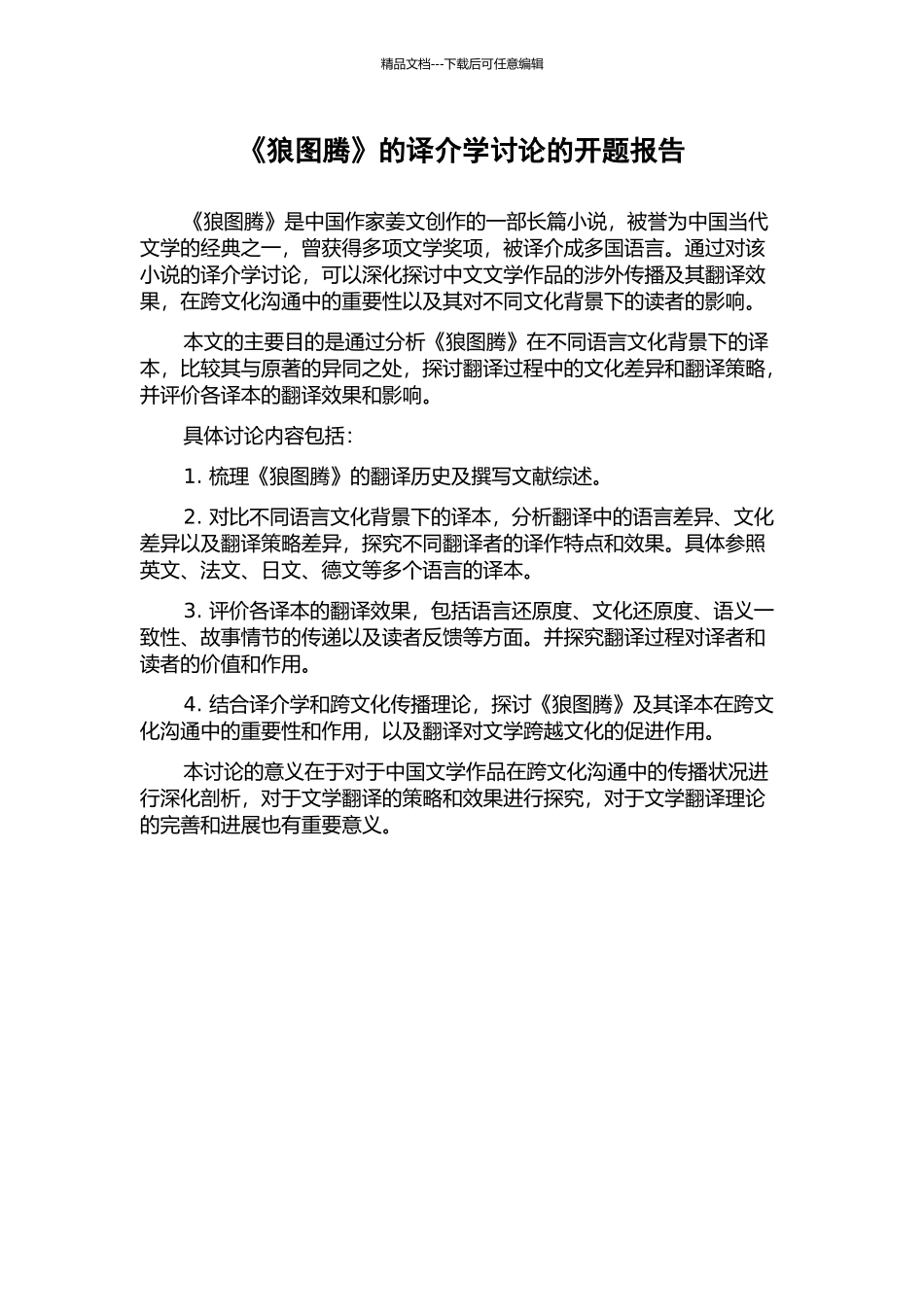 精品文档---下载后可任意编辑

《狼图腾》的译介学讨论的开题报告

《狼图腾》是中国作家姜文创作的一部长篇小说，被誉为中国当代文学的经典之一，曾获得多项文学奖项，被译介成多国语言。通过对该小说的译介学讨论，可以深化探讨中文文学作品的涉外传播及其翻译效果，在跨文化沟通中的重要性以及其对不同文化背景下的读者的影响。

本文的主要目的是通过分析《狼图腾》在不同语言文化背景下的译本，比较其与原著的异同之处，探讨翻译过程中的文化差异和翻译策略，并评价各译本的翻译效果和影响。

具体讨论内容包括：

1. 梳理《狼图腾》的翻译历史及撰写文献综述。

2. 对比不同语言文化背景下的译本，分析翻译中的语言差异、文化差异以及翻译策略差异，探究不同翻译者的译作特点和效果。具体参照英文、法文、日文、德文等多个语言的译本。

3. 评价各译本的翻译效果，包括语言还原度、文化还原度、语义一致性、故事情节的传递以及读者反馈等方面。并探究翻译过程对译者和读者的价值和作用。

4. 结合译介学和跨文化传播理论，探讨《狼图腾》及其译本在跨文化沟通中的重要性和作用，以及翻译对文学跨越文化的促进作用。

本讨论的意义在于对于中国文学作品在跨文化沟通中的传播状况进行深化剖析，对于文学翻译的策略和效果进行探究，对于文学翻译理论的完善和进展也有重要意义。